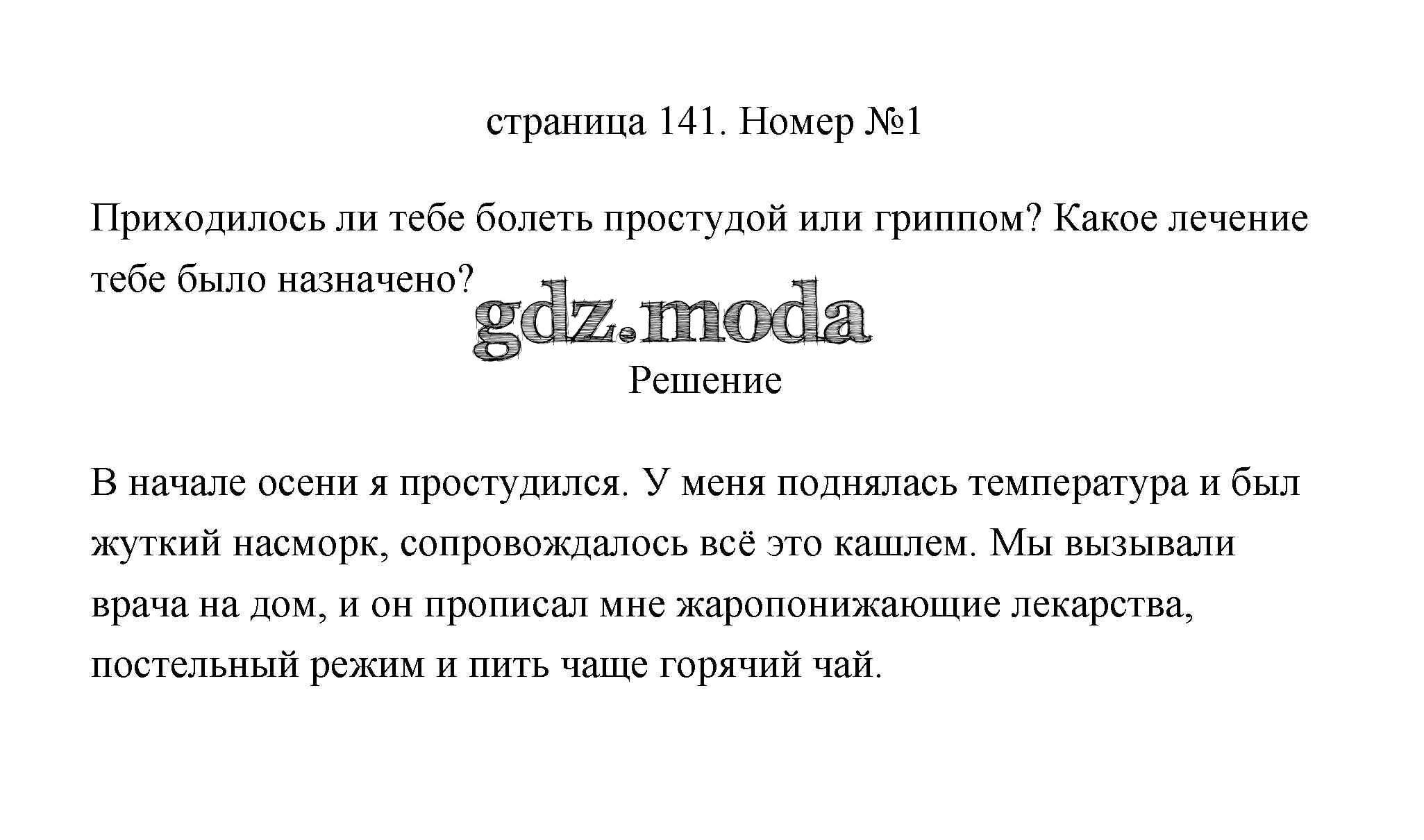 страница 141. Номер №1

Приходилось ли тебе болеть простудой или гриппом? Какое лечение тебе было назначено?

gdz.moda

Решение

В начале осени я простудился. У меня поднялась температура и был жуткий насморк, сопровождалось всё это кашлем. Мы вызывали врача на дом, и он прописал мне жаропонижающие лекарства, постельный режим и пить чаще горячий чай.